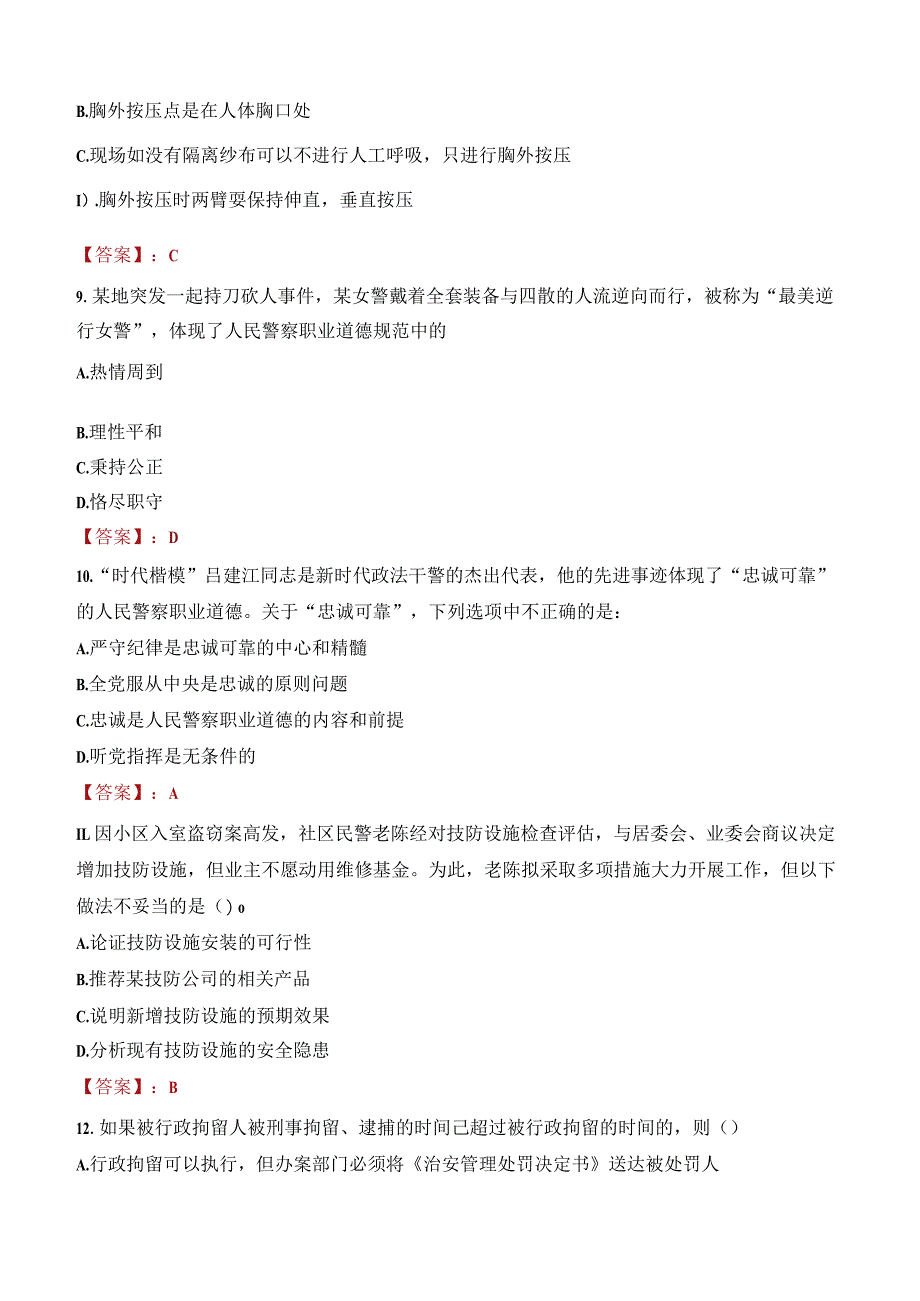 B.胸外按压点是在人体胸口处

C.现场如没有隔离纱布可以不进行人工呼吸，只进行胸外按压

I）.胸外按压时两臂要保持伸直，垂直按压

【答案】：C

9. 某地突发一起持刀砍人事件，某女警戴着全套装备与四散的人流逆向而行，被称为“最美逆行女警”，体现了人民警察职业道德规范中的

A.热情周到

B.理性平和

C.秉持公正

D.恪尽职守

【答案】：D

10.“时代楷模”吕建江同志是新时代政法干警的杰出代表，他的先进事迹体现了“忠诚可靠”的人民警察职业道德。关于“忠诚可靠”，下列选项中不正确的是：

A.严守纪律是忠诚可靠的中心和精髓

B.全党服从中央是忠诚的原则问题

C.忠诚是人民警察职业道德的内容和前提

D.听党指挥是无条件的

【答案】：A

IL 因小区入室盗窃案高发，社区民警老陈经对技防设施检查评估，与居委会、业委会商议决定增加技防设施，但业主不愿动用维修基金。为此，老陈拟采取多项措施大力开展工作，但以下做法不妥当的是（）o

A.论证技防设施安装的可行性

B.推荐某技防公司的相关产品

C.说明新增技防设施的预期效果

D.分析现有技防设施的安全隐患

【答案】：B

12. 如果被行政拘留人被刑事拘留、逮捕的时间已超过被行政拘留的时间的，则（）

A.行政拘留可以执行，但办案部门必须将《治安管理处罚决定书》送达被处罚人